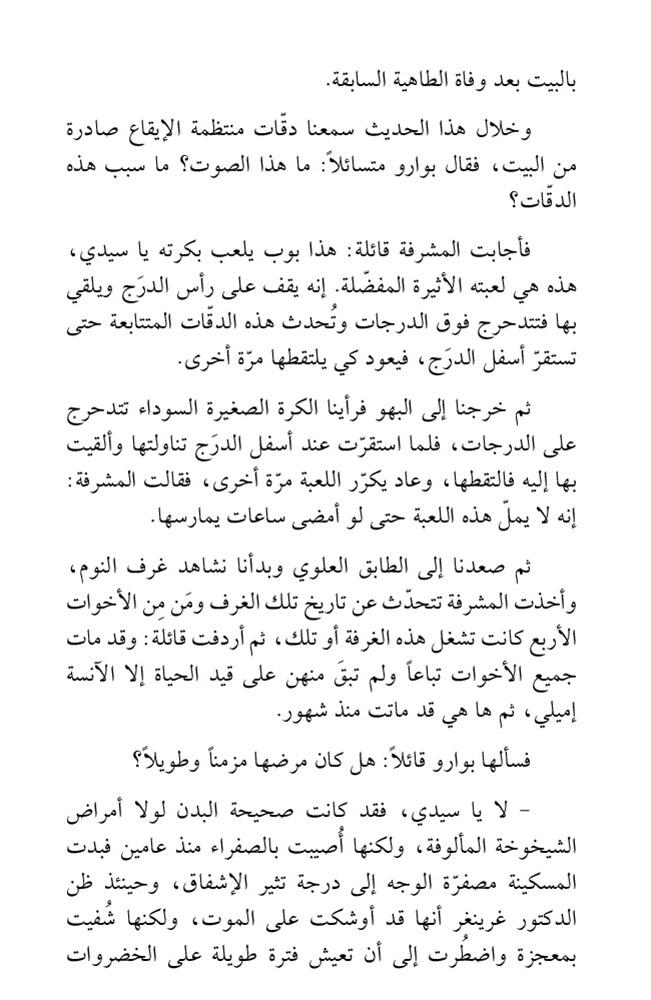 بالبيت بعد وفاة الطاهية السابقة.

وخلال هذا الحديث سمعنا دقّات منتظمة الإيقاع صادرة من البيت، فقال بوارو متسائلاً: ما هذا الصوت؟ ما سبب هذه الدقّات؟

فأجابت المشرفة قائلة: هذا بوب يلعب بكرته يا سيدي، هذه هي لعبته الأثيرة المفضّلة. إنه يقف على رأس الدرَج ويلقي بها فتتدحرج فوق الدرجات وتُحدث هذه الدقّات المتتابعة حتى تستقرّ أسفل الدرَج، فيعود كي يلتقطها مرّة أخرى.

ثم خرجنا إلى البهو فرأينا الكرة الصغيرة السوداء تتدحرج على الدرجات، فلما استقرّت عند أسفل الدرَج تناولتها وألقيت بها إليه فالتقطها، وعاد يكرّر اللعبة مرّة أخرى، فقالت المشرفة: إنه لا يملّ هذه اللعبة حتى لو أمضى ساعات يمارسها.

ثم صعدنا إلى الطابق العلوي وبدأنا نشاهد غرف النوم، وأخذت المشرفة تتحدّث عن تاريخ تلك الغرف ومَن مِن الأخوات الأربع كانت تشغل هذه الغرفة أو تلك، ثم أردفت قائلة: وقد مات جميع الأخوات تباعاً ولم تبقَ منهن على قيد الحياة إلا الآنسة إميلي، ثم ها هي قد ماتت منذ شهور.

فسألها بوارو قائلاً: هل كان مرضها مزمناً وطويلاً؟

- لا يا سيدي، فقد كانت صحيحة البدن لولا أمراض الشيخوخة المألوفة، ولكنها أُصيبت بالصفراء منذ عامين فبدت المسكينة مصفرّة الوجه إلى درجة تثير الإشفاق، وحينئذ ظن الدكتور غرينغر أنها قد أوشكت على الموت، ولكنها شُفيت بمعجزة واضطُرت إلى أن تعيش فترة طويلة على الخضروات